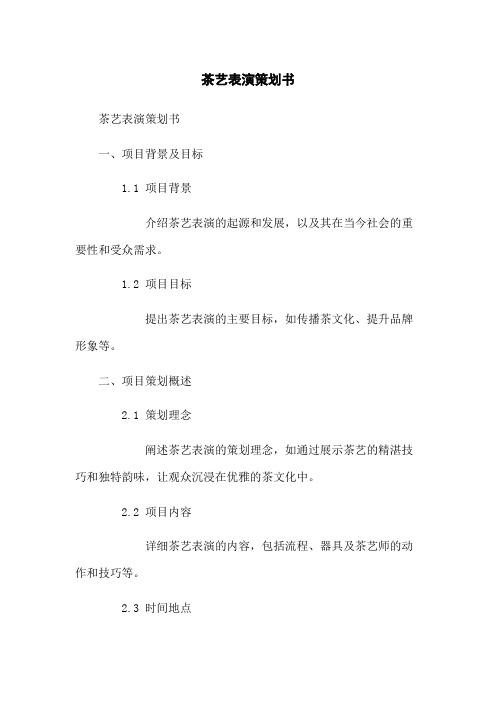 茶艺表演策划书

茶艺表演策划书

一、项目背景及目标

1.1 项目背景

介绍茶艺表演的起源和发展，以及其在当今社会的重要性和受众需求。

1.2 项目目标

提出茶艺表演的主要目标，如传播茶文化、提升品牌形象等。

二、项目策划概述

2.1 策划理念

阐述茶艺表演的策划理念，如通过展示茶艺的精湛技巧和独特韵味，让观众沉浸在优雅的茶文化中。

2.2 项目内容

详细茶艺表演的内容，包括流程、器具及茶艺师的动作和技巧等。

2.3 时间地点